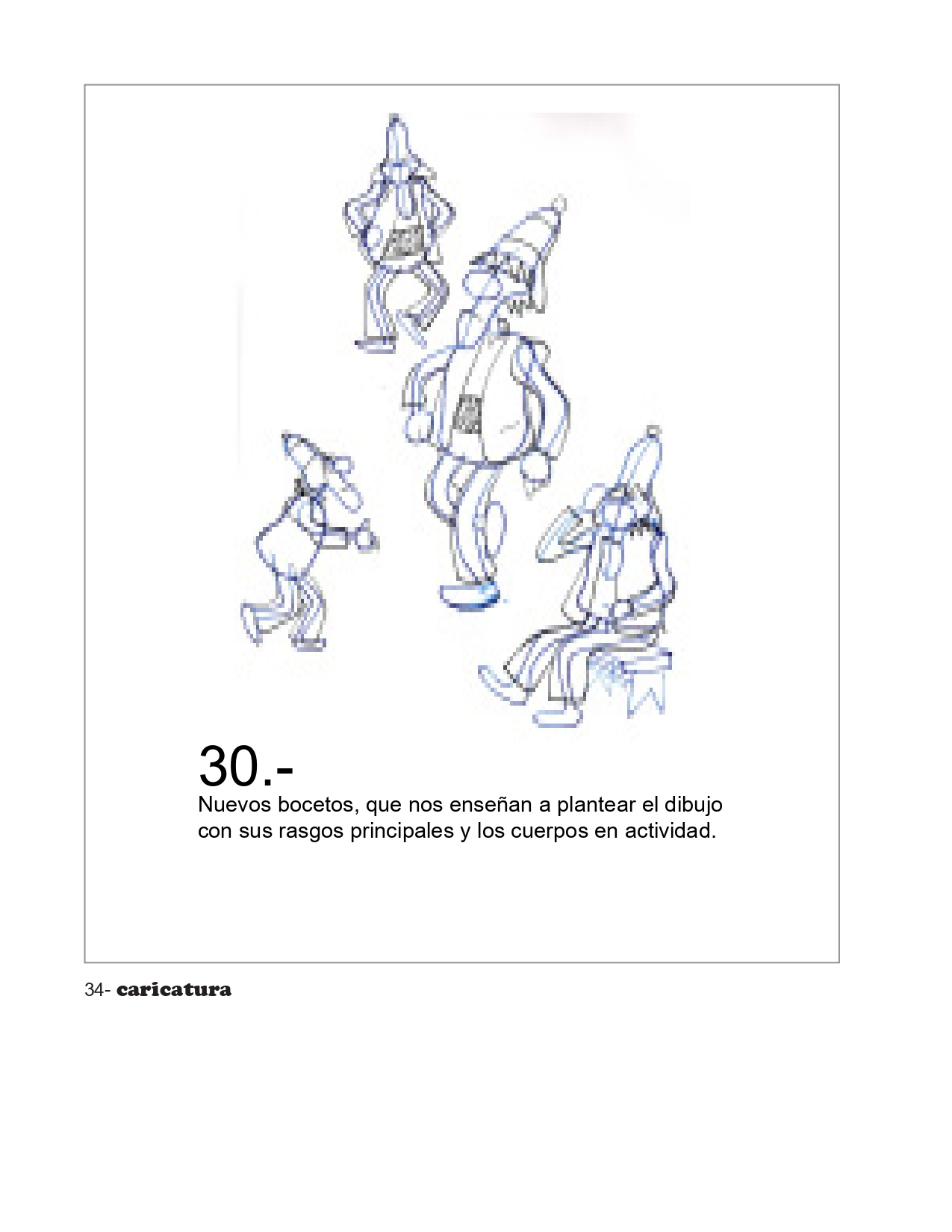 30.-
Nuevos bocetos, que nos enseñan a plantear el dibujo con sus rasgos principales y los cuerpos en actividad.

34- caricatura